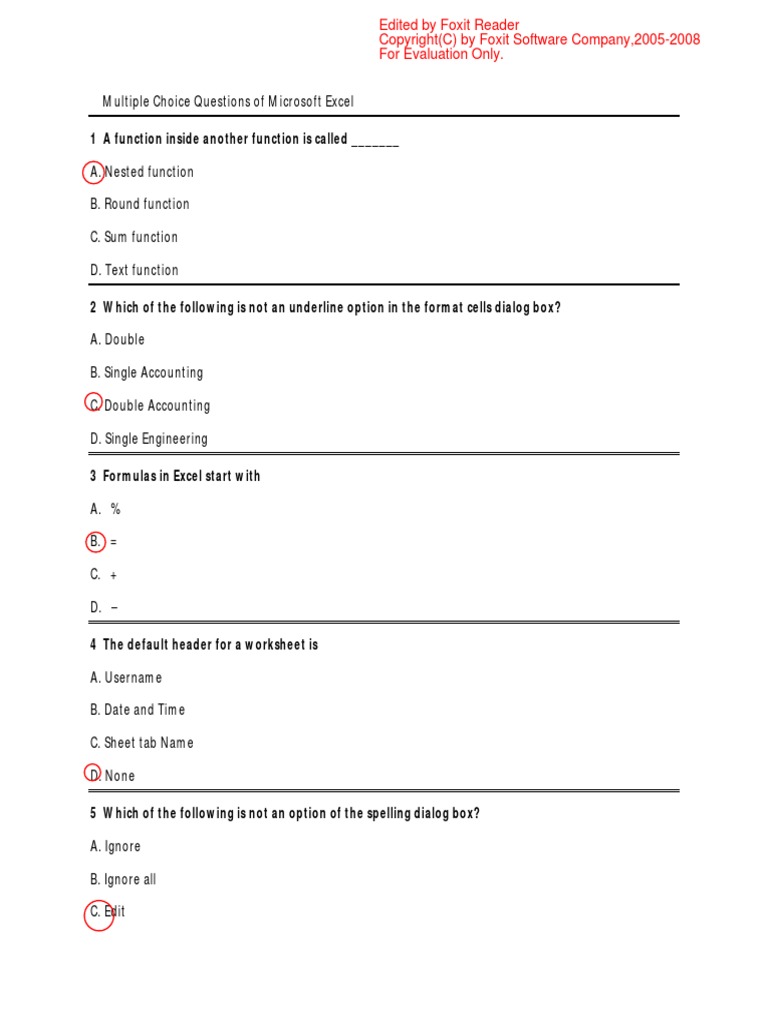 Edited by Foxit Reader
Copyright(C) by Foxit Software Company,2005-2008
For Evaluation Only.

Multiple Choice Questions of Microsoft Excel

1 A function inside another function is called _______

A. Nested function

B. Round function

C. Sum function

D. Text function

2 Which of the following is not an underline option in the format cells dialog box?

A. Double

B. Single Accounting

C. Double Accounting

D. Single Engineering

3 Formulas in Excel start with

A. %

B. =

C. +

D. –

4 The default header for a worksheet is

A. Username

B. Date and Time

C. Sheet tab Name

D. None

5 Which of the following is not an option of the spelling dialog box?

A. Ignore

B. Ignore all

C. Edit